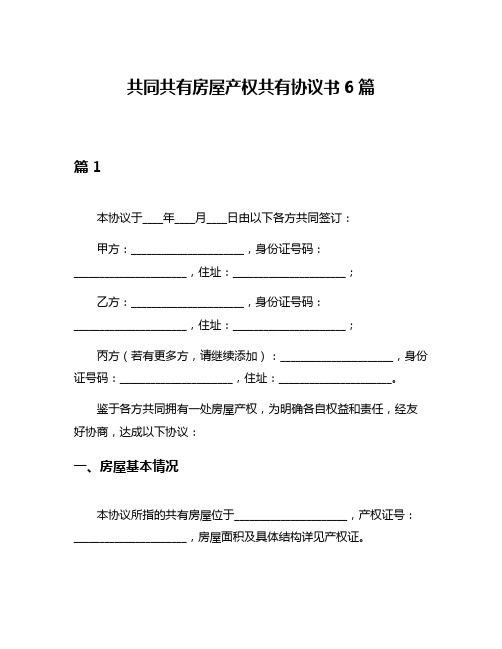 共同共有房屋产权共有协议书 6 篇

篇 1

本协议于____年____月____日由以下各方共同签订：

甲方：____________________，身份证号码：____________________，住址：____________________；

乙方：____________________，身份证号码：____________________，住址：____________________；

丙方（若有更多方，请继续添加）：____________________，身份证号码：____________________，住址：____________________。

鉴于各方共同拥有一处房屋产权，为明确各自权益和责任，经友好协商，达成以下协议：

一、房屋基本情况

本协议所指的共有房屋位于____________________，产权证号：____________________，房屋面积及具体结构详见产权证。